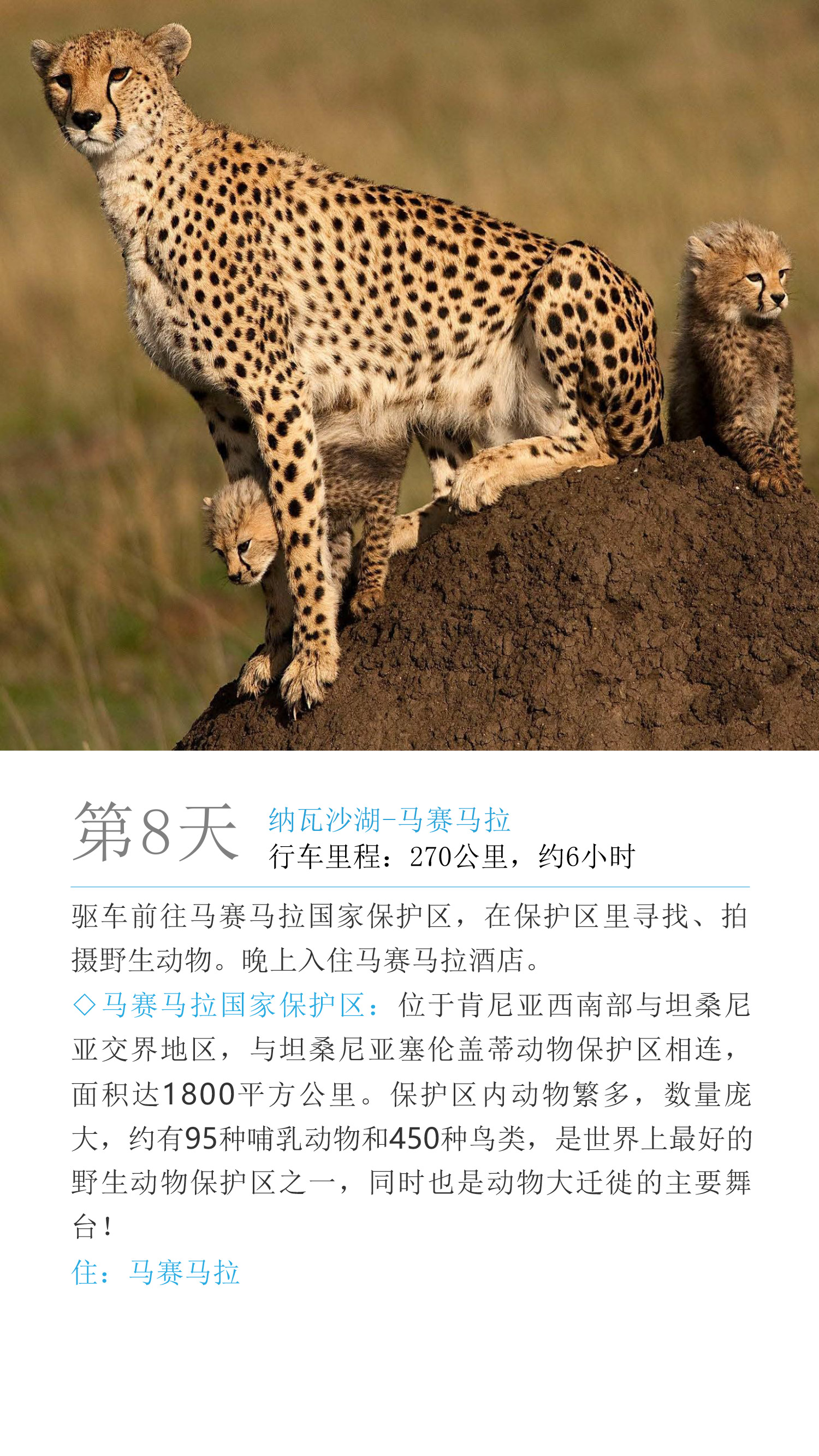 第8天

纳瓦沙湖-马赛马拉
行车里程：270公里，约6小时

驱车前往马赛马拉国家保护区，在保护区里寻找、拍摄野生动物。晚上入住马赛马拉酒店。

◇马赛马拉国家保护区：位于肯尼亚西南部与坦桑尼亚交界地区，与坦桑尼亚塞伦盖蒂动物保护区相连，面积达1800平方公里。保护区内动物繁多，数量庞大，约有95种哺乳动物和450种鸟类，是世界上最好的野生动物保护区之一，同时也是动物大迁徙的主要舞台！

住：马赛马拉